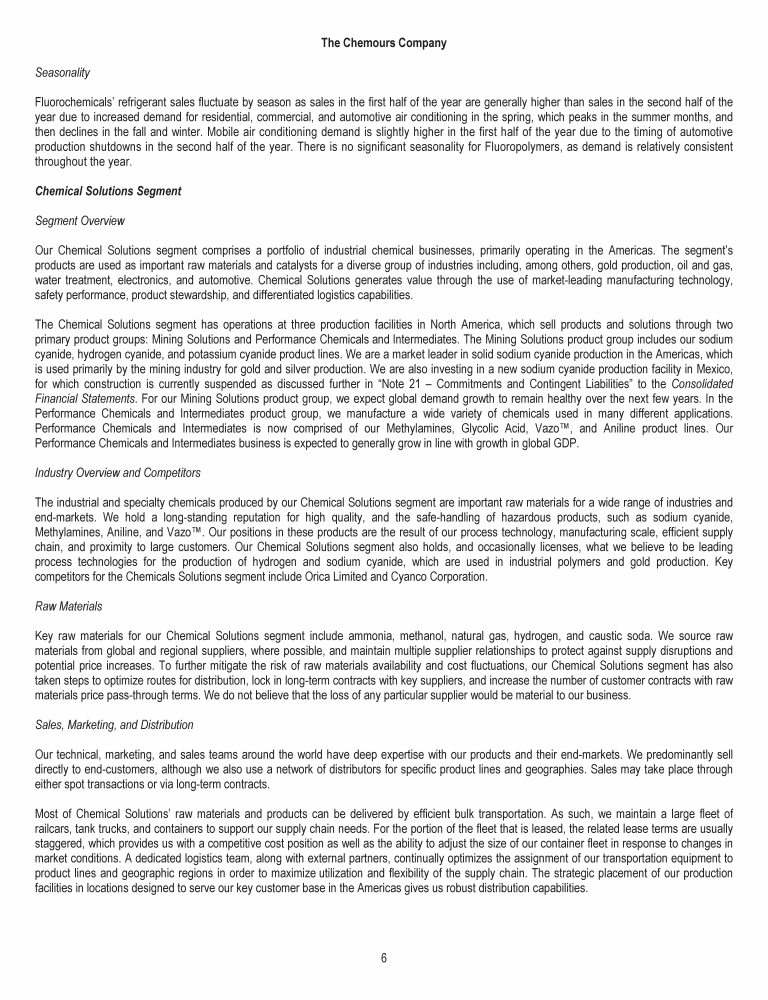 The Chemours Company

Seasonality

Fluorochemicals' refrigerant sales fluctuate by season as sales in the first half of the year are generally higher than sales in the second half of the year due to increased demand for residential, commercial, and automotive air conditioning in the spring, which peaks in the summer months, and then declines in the fall and winter. Mobile air conditioning demand is slightly higher in the first half of the year due to the timing of automotive production shutdowns in the second half of the year. There is no significant seasonality for Fluoropolymers, as demand is relatively consistent throughout the year.

Chemical Solutions Segment

Segment Overview

Our Chemical Solutions segment comprises a portfolio of industrial chemical businesses, primarily operating in the Americas. The segment's products are used as important raw materials and catalysts for a diverse group of industries including, among others, gold production, oil and gas, water treatment, electronics, and automotive. Chemical Solutions generates value through the use of market-leading manufacturing technology, safety performance, product stewardship, and differentiated logistics capabilities.

The Chemical Solutions segment has operations at three production facilities in North America, which sell products and solutions through two primary product groups: Mining Solutions and Performance Chemicals and Intermediates. The Mining Solutions product group includes our sodium cyanide, hydrogen cyanide, and potassium cyanide product lines. We are a market leader in solid sodium cyanide production in the Americas, which is used primarily by the mining industry for gold and silver production. We are also investing in a new sodium cyanide production facility in Mexico, for which construction is currently suspended as discussed further in "Note 21 – Commitments and Contingent Liabilities" to the Consolidated Financial Statements. For our Mining Solutions product group, we expect global demand growth to remain healthy over the next few years. In the Performance Chemicals and Intermediates product group, we manufacture a wide variety of chemicals used in many different applications. Performance Chemicals and Intermediates is now comprised of our Methylamines, Glycolic Acid, Vazo™, and Aniline product lines. Our Performance Chemicals and Intermediates business is expected to generally grow in line with growth in global GDP.

Industry Overview and Competitors

The industrial and specialty chemicals produced by our Chemical Solutions segment are important raw materials for a wide range of industries and end-markets. We hold a long-standing reputation for high quality, and the safe-handling of hazardous products, such as sodium cyanide, Methylamines, Aniline, and Vazo™. Our positions in these products are the result of our process technology, manufacturing scale, efficient supply chain, and proximity to large customers. Our Chemical Solutions segment also holds, and occasionally licenses, what we believe to be leading process technologies for the production of hydrogen and sodium cyanide, which are used in industrial polymers and gold production. Key competitors for the Chemicals Solutions segment include Orica Limited and Cyanco Corporation.

Raw Materials

Key raw materials for our Chemical Solutions segment include ammonia, methanol, natural gas, hydrogen, and caustic soda. We source raw materials from global and regional suppliers, where possible, and maintain multiple supplier relationships to protect against supply disruptions and potential price increases. To further mitigate the risk of raw materials availability and cost fluctuations, our Chemical Solutions segment has also taken steps to optimize routes for distribution, lock in long-term contracts with key suppliers, and increase the number of customer contracts with raw materials price pass-through terms. We do not believe that the loss of any particular supplier would be material to our business.

Sales, Marketing, and Distribution

Our technical, marketing, and sales teams around the world have deep expertise with our products and their end-markets. We predominantly sell directly to end-customers, although we also use a network of distributors for specific product lines and geographies. Sales may take place through either spot transactions or via long-term contracts.

Most of Chemical Solutions' raw materials and products can be delivered by efficient bulk transportation. As such, we maintain a large fleet of railcars, tank trucks, and containers to support our supply chain needs. For the portion of the fleet that is leased, the related lease terms are usually staggered, which provides us with a competitive cost position as well as the ability to adjust the size of our container fleet in response to changes in market conditions. A dedicated logistics team, along with external partners, continually optimizes the assignment of our transportation equipment to product lines and geographic regions in order to maximize utilization and flexibility of the supply chain. The strategic placement of our production facilities in locations designed to serve our key customer base in the Americas gives us robust distribution capabilities.

6